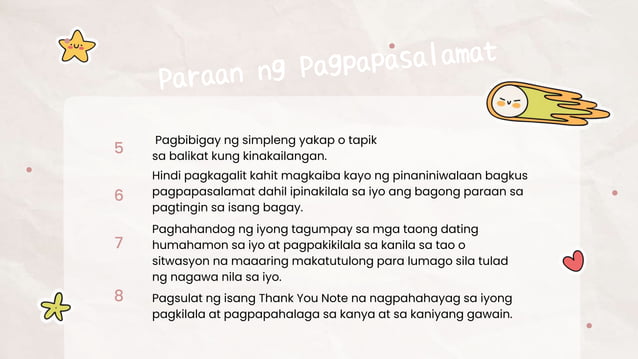 Paraan ng Pagpapasalamat

5 Pagbibigay ng simpleng yakap o tapik sa balikat kung kinakailangan.

6 Hindi pagkagalit kahit magkaiba kayo ng pinaniniwalaan bagkus pagpapasalamat dahil ipinakilala sa iyo ang bagong paraan sa pagtingin sa isang bagay.

7 Paghahandog ng iyong tagumpay sa mga taong dating humahamon sa iyo at pagpakikilala sa kanila sa tao o sitwasyon na maaaring makatutulong para lumago sila tulad ng nagawa nila sa iyo.

8 Pagsulat ng isang Thank You Note na nagpahahayag sa iyong pagkilala at pagpapahalaga sa kanya at sa kaniyang gawain.